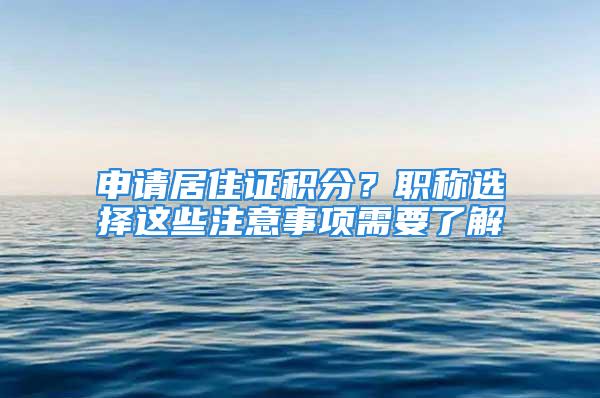 申请居住证积分？职称选择这些注意事项需要了解